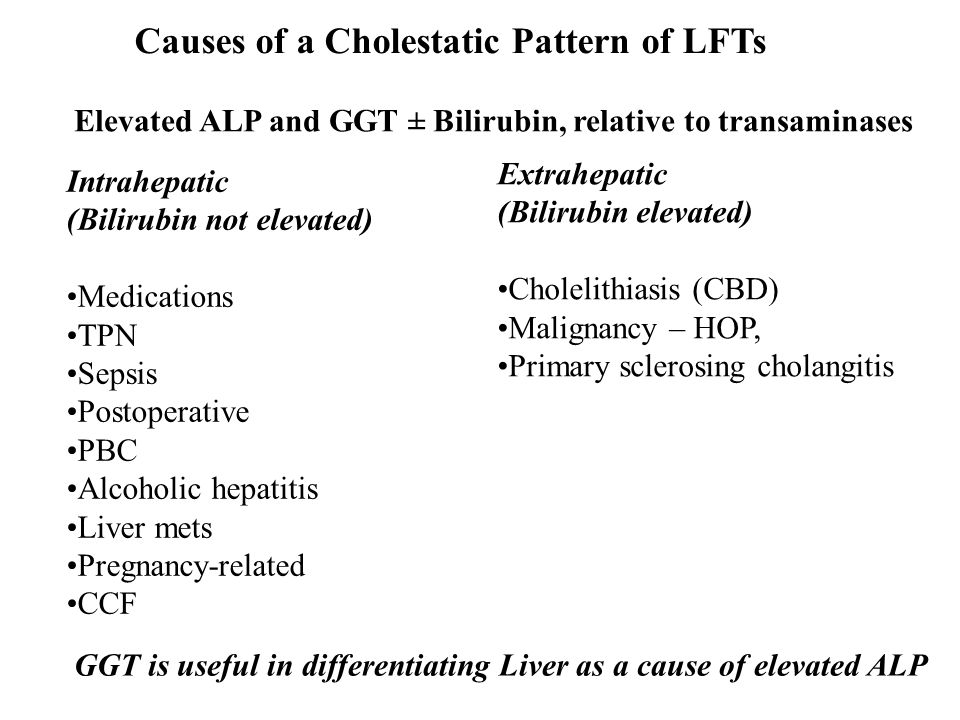 Causes of a Cholestatic Pattern of LFTs

Elevated ALP and GGT ± Bilirubin, relative to transaminases

Intrahepatic
(Bilirubin not elevated)

•Medications
•TPN
•Sepsis
•Postoperative
•PBC
•Alcoholic hepatitis
•Liver mets
•Pregnancy-related
•CCF

Extrahepatic
(Bilirubin elevated)

•Cholelithiasis (CBD)
•Malignancy – HOP,
•Primary sclerosing cholangitis

GGT is useful in differentiating Liver as a cause of elevated ALP